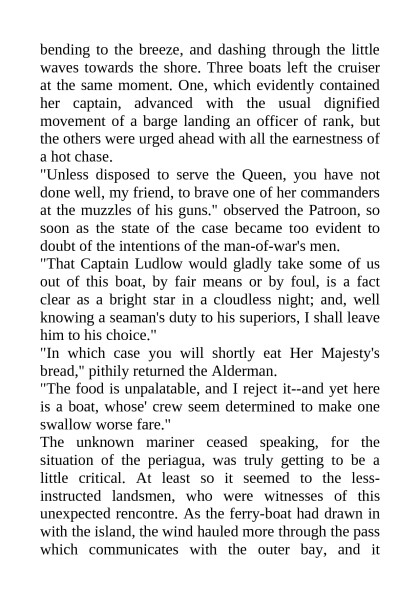 bending to the breeze, and dashing through the little waves towards the shore. Three boats left the cruiser at the same moment. One, which evidently contained her captain, advanced with the usual dignified movement of a barge landing an officer of rank, but the others were urged ahead with all the earnestness of a hot chase.

"Unless disposed to serve the Queen, you have not done well, my friend, to brave one of her commanders at the muzzles of his guns." observed the Patroon, so soon as the state of the case became too evident to doubt of the intentions of the man-of-war's men.

"That Captain Ludlow would gladly take some of us out of this boat, by fair means or by foul, is a fact clear as a bright star in a cloudless night; and, well knowing a seaman's duty to his superiors, I shall leave him to his choice."

"In which case you will shortly eat Her Majesty's bread," pithily returned the Alderman.

"The food is unpalatable, and I reject it--and yet here is a boat, whose' crew seem determined to make one swallow worse fare."

The unknown mariner ceased speaking, for the situation of the periagua, was truly getting to be a little critical. At least so it seemed to the less-instructed landsmen, who were witnesses of this unexpected rencontre. As the ferry-boat had drawn in with the island, the wind hauled more through the pass which communicates with the outer bay, and it